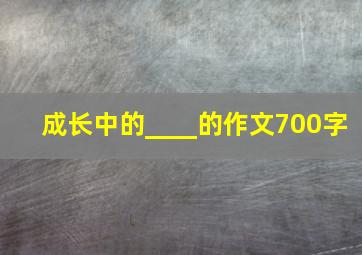 成长中的____的作文700字